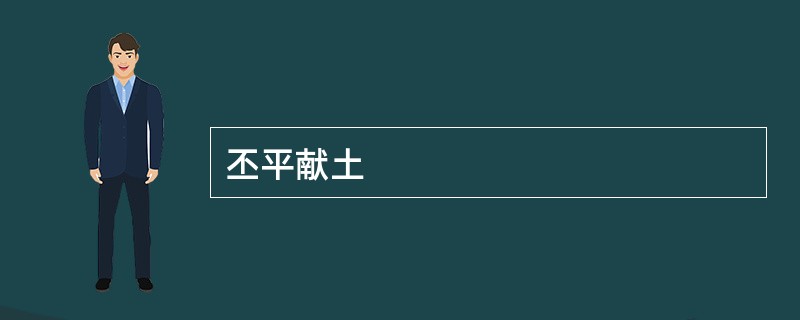 丕平献土